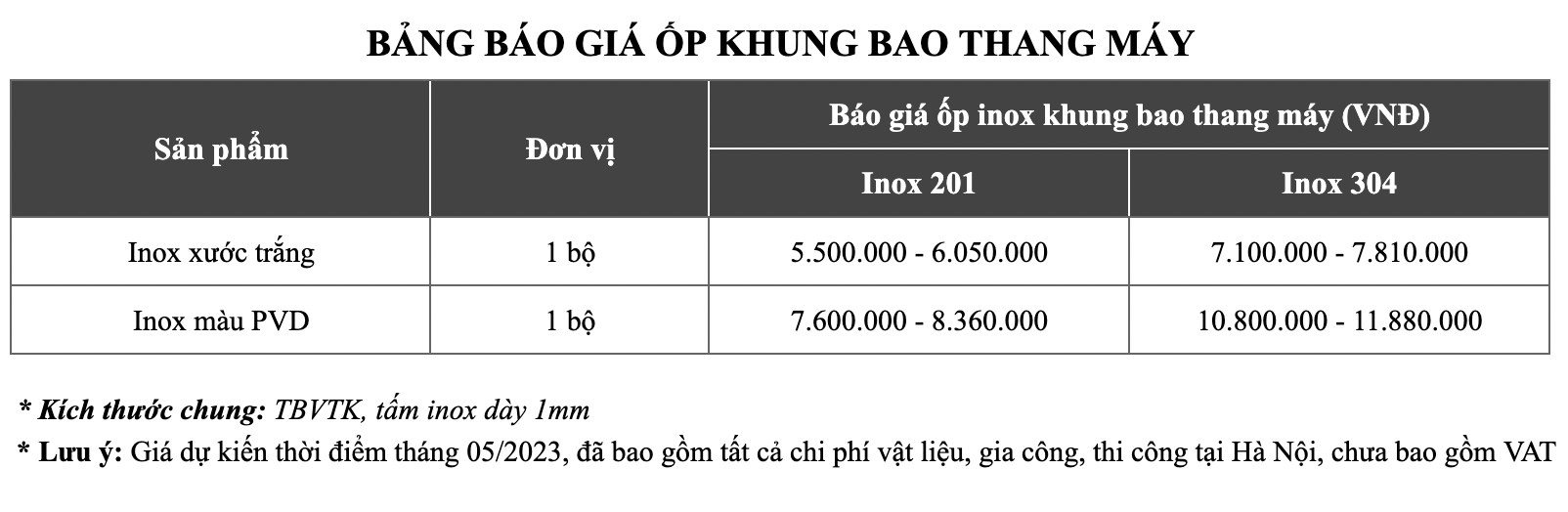 BẢNG BÁO GIÁ ỐP KHUNG BAO THANG MÁY

| Sản phẩm | Đơn vị | Báo giá ốp inox khung bao thang máy (VNĐ) | |
|---|---|---|---|
| | | Inox 201 | Inox 304 |
| Inox xước trắng | 1 bộ | 5.500.000 - 6.050.000 | 7.100.000 - 7.810.000 |
| Inox màu PVD | 1 bộ | 7.600.000 - 8.360.000 | 10.800.000 - 11.880.000 |

* Kích thước chung: TBVTK, tấm inox dày 1mm
* Lưu ý: Giá dự kiến thời điểm tháng 05/2023, đã bao gồm tất cả chi phí vật liệu, gia công, thi công tại Hà Nội, chưa bao gồm VAT